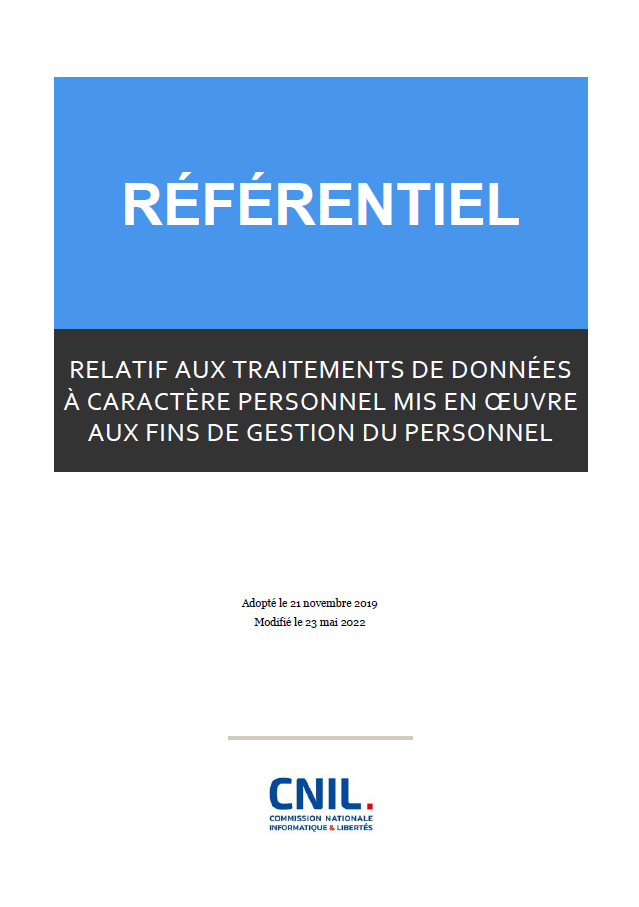 RÉFÉRENTIEL

RELATIF AUX TRAITEMENTS DE DONNÉES À CARACTÈRE PERSONNEL MIS EN ŒUVRE AUX FINS DE GESTION DU PERSONNEL

Adopté le 21 novembre 2019
Modifié le 23 mai 2022

CNIL.
COMMISSION NATIONALE
INFORMATIQUE & LIBERTÉS